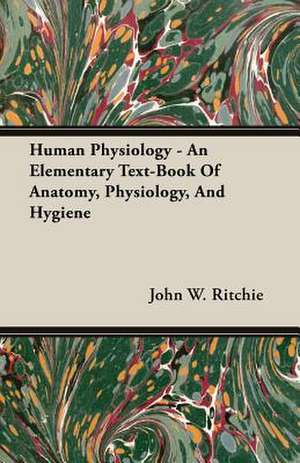 Human Physiology - An Elementary Text-Book Of Anatomy, Physiology, And Hygiene

John W. Ritchie